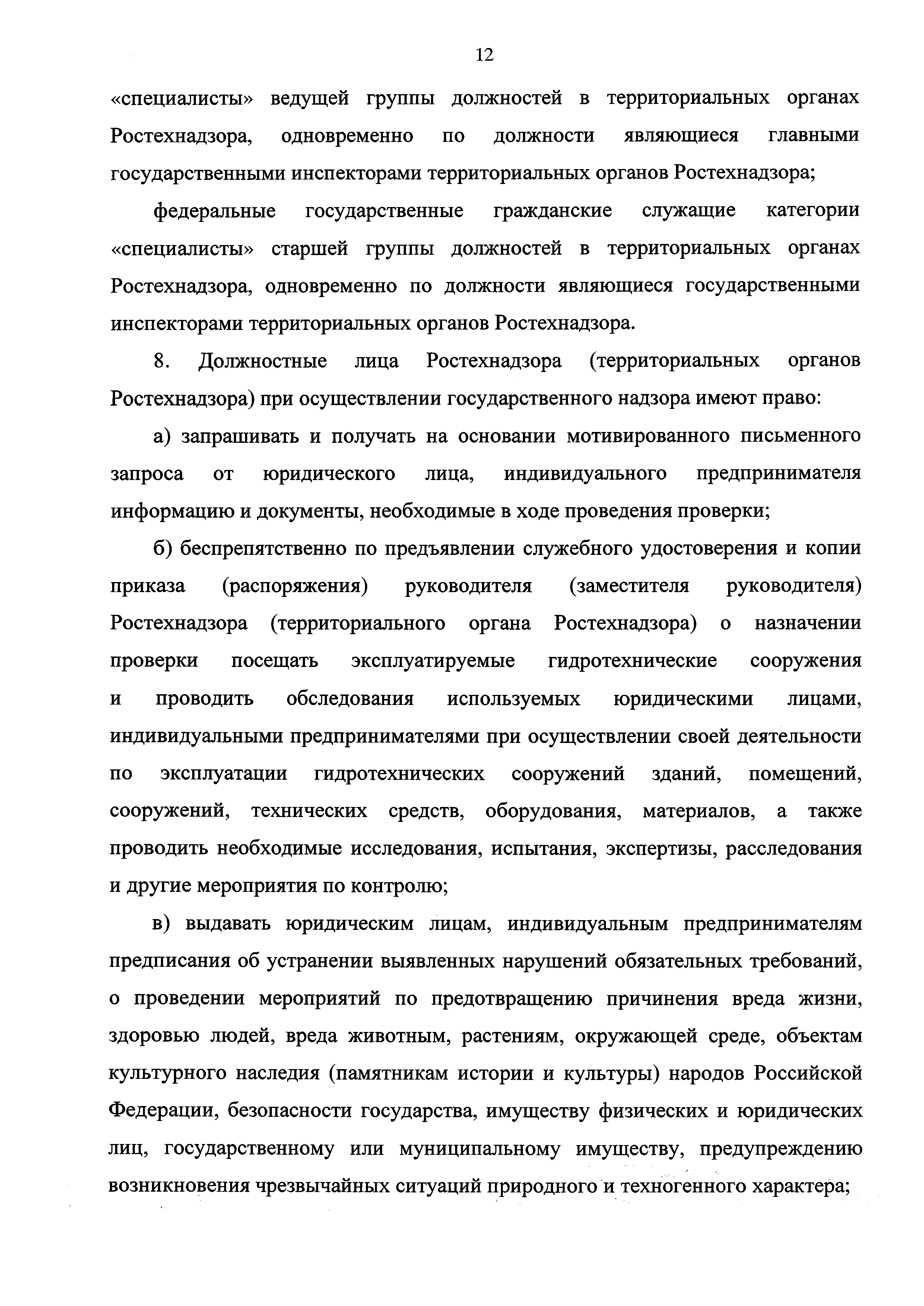 12

«специалисты» ведущей группы должностей в территориальных органах Ростехнадзора, одновременно по должности являющиеся главными государственными инспекторами территориальных органов Ростехнадзора;

федеральные государственные гражданские служащие категории «специалисты» старшей группы должностей в территориальных органах Ростехнадзора, одновременно по должности являющиеся государственными инспекторами территориальных органов Ростехнадзора.

8. Должностные лица Ростехнадзора (территориальных органов Ростехнадзора) при осуществлении государственного надзора имеют право:

а) запрашивать и получать на основании мотивированного письменного запроса от юридического лица, индивидуального предпринимателя информацию и документы, необходимые в ходе проведения проверки;

б) беспрепятственно по предъявлении служебного удостоверения и копии приказа (распоряжения) руководителя (заместителя руководителя) Ростехнадзора (территориального органа Ростехнадзора) о назначении проверки посещать эксплуатируемые гидротехнические сооружения и проводить обследования используемых юридическими лицами, индивидуальными предпринимателями при осуществлении своей деятельности по эксплуатации гидротехнических сооружений зданий, помещений, сооружений, технических средств, оборудования, материалов, а также проводить необходимые исследования, испытания, экспертизы, расследования и другие мероприятия по контролю;

в) выдавать юридическим лицам, индивидуальным предпринимателям предписания об устранении выявленных нарушений обязательных требований, о проведении мероприятий по предотвращению причинения вреда жизни, здоровью людей, вреда животным, растениям, окружающей среде, объектам культурного наследия (памятникам истории и культуры) народов Российской Федерации, безопасности государства, имуществу физических и юридических лиц, государственному или муниципальному имуществу, предупреждению возникновения чрезвычайных ситуаций природного и техногенного характера;